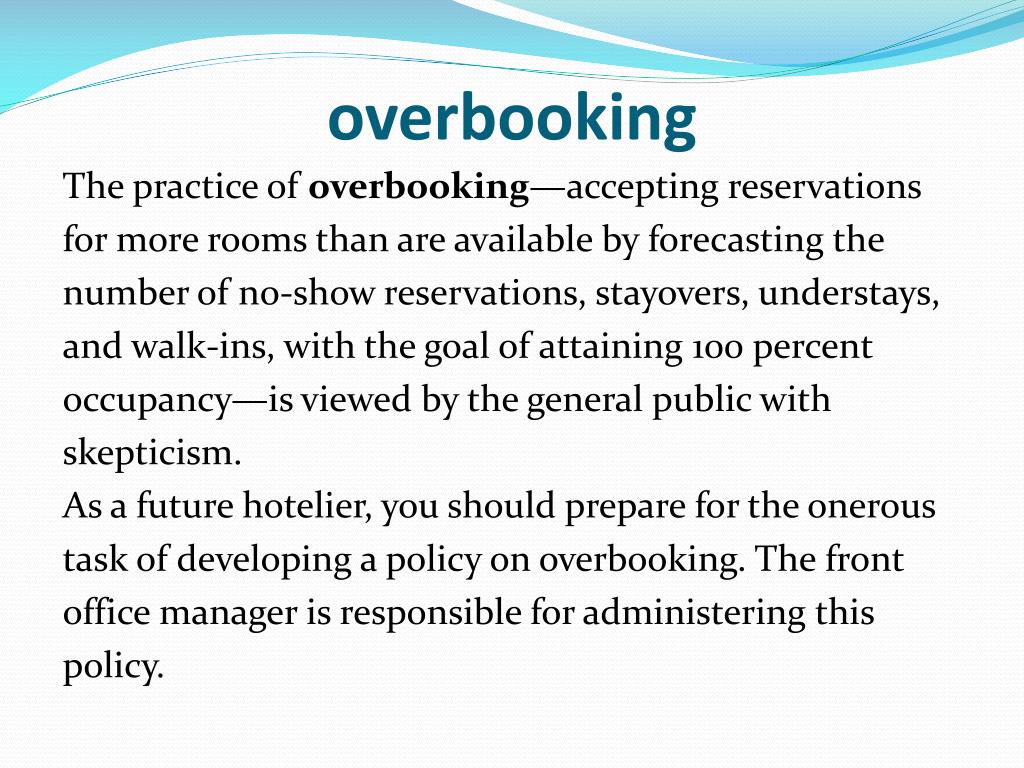 overbooking

The practice of overbooking—accepting reservations for more rooms than are available by forecasting the number of no-show reservations, stayovers, understays, and walk-ins, with the goal of attaining 100 percent occupancy—is viewed by the general public with skepticism.

As a future hotelier, you should prepare for the onerous task of developing a policy on overbooking. The front office manager is responsible for administering this policy.